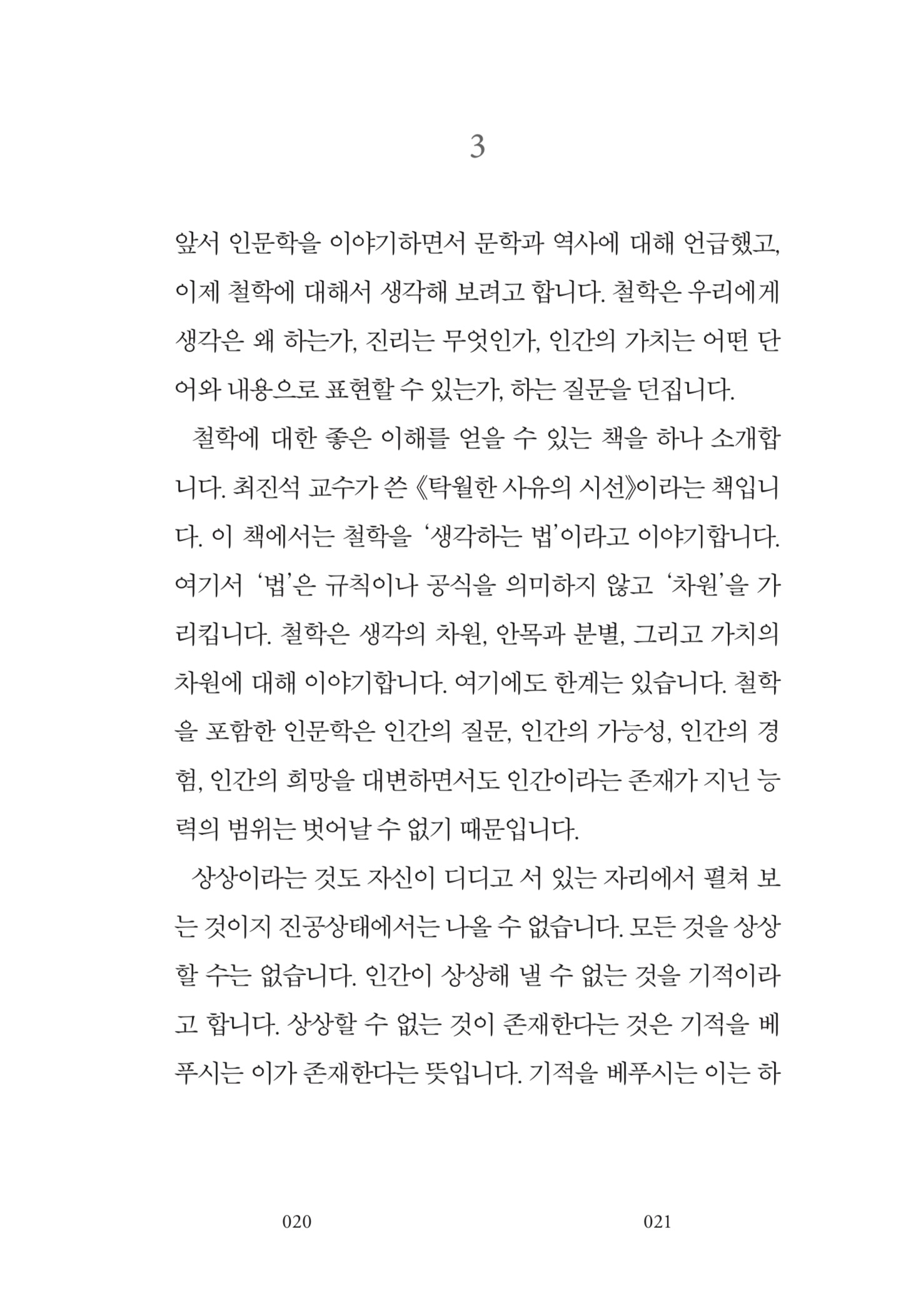 3

앞서 인문학을 이야기하면서 문학과 역사에 대해 언급했고, 이제 철학에 대해서 생각해 보려고 합니다. 철학은 우리에게 생각은 왜 하는가, 진리는 무엇인가, 인간의 가치는 어떤 단어와 내용으로 표현할 수 있는가, 하는 질문을 던집니다.

철학에 대한 좋은 이해를 얻을 수 있는 책을 하나 소개합니다. 최진석 교수가 쓴 《탁월한 사유의 시선》이라는 책입니다. 이 책에서는 철학을 '생각하는 법'이라고 이야기합니다. 여기서 '법'은 규칙이나 공식을 의미하지 않고 '차원'을 가리킵니다. 철학은 생각의 차원, 안목과 분별, 그리고 가치의 차원에 대해 이야기합니다. 여기에도 한계는 있습니다. 철학을 포함한 인문학은 인간의 질문, 인간의 가능성, 인간의 경험, 인간의 희망을 대변하면서도 인간이라는 존재가 지닌 능력의 범위는 벗어날 수 없기 때문입니다.

상상이라는 것도 자신이 디디고 서 있는 자리에서 펼쳐 보는 것이지 진공상태에서는 나올 수 없습니다. 모든 것을 상상할 수는 없습니다. 인간이 상상해 낼 수 없는 것을 기적이라고 합니다. 상상할 수 없는 것이 존재한다는 것은 기적을 베푸시는 이가 존재한다는 뜻입니다. 기적을 베푸시는 이는 하

020

021